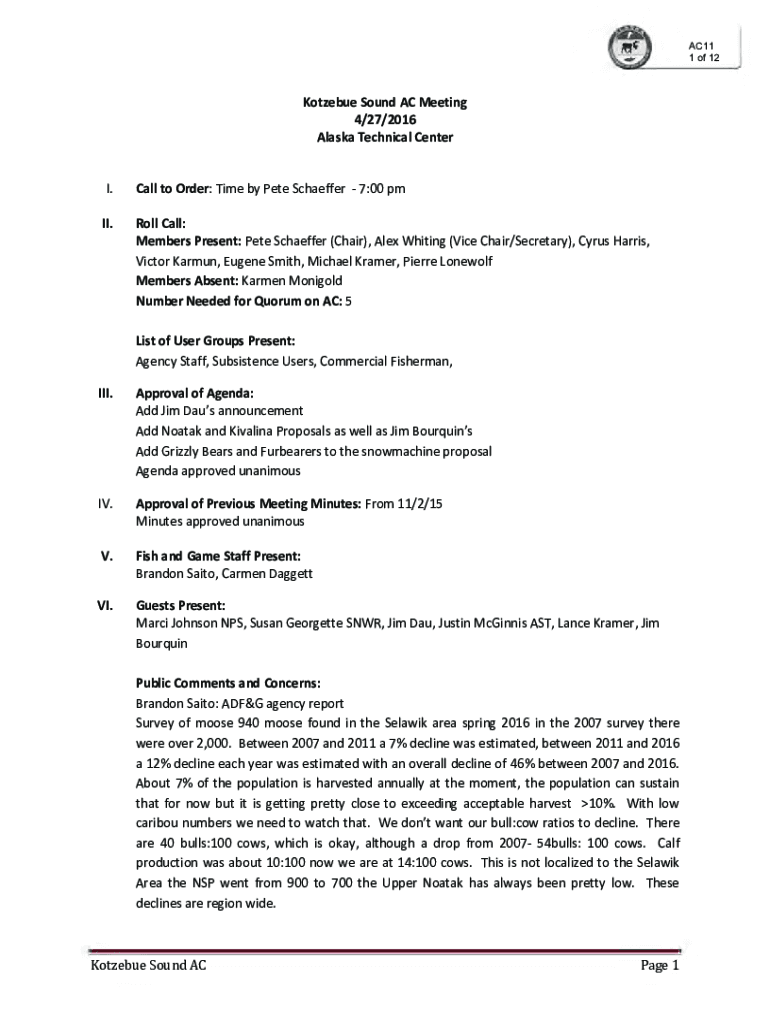 AC11
1 of 12

Kotzebue Sound AC Meeting
4/27/2016
Alaska Technical Center

I. Call to Order: Time by Pete Schaeffer - 7:00 pm

II. Roll Call:
Members Present: Pete Schaeffer (Chair), Alex Whiting (Vice Chair/Secretary), Cyrus Harris, Victor Karmun, Eugene Smith, Michael Kramer, Pierre Lonewolf
Members Absent: Karmen Monigold
Number Needed for Quorum on AC: 5

List of User Groups Present:
Agency Staff, Subsistence Users, Commercial Fisherman,

III. Approval of Agenda:
Add Jim Dau's announcement
Add Noatak and Kivalina Proposals as well as Jim Bourquin's
Add Grizzly Bears and Furbearers to the snowmachine proposal
Agenda approved unanimous

IV. Approval of Previous Meeting Minutes: From 11/2/15
Minutes approved unanimous

V. Fish and Game Staff Present:
Brandon Saito, Carmen Daggett

VI. Guests Present:
Marci Johnson NPS, Susan Georgette SNWR, Jim Dau, Justin McGinnis AST, Lance Kramer, Jim Bourquin

Public Comments and Concerns:
Brandon Saito: ADF&G agency report
Survey of moose 940 moose found in the Selawik area spring 2016 in the 2007 survey there were over 2,000. Between 2007 and 2011 a 7% decline was estimated, between 2011 and 2016 a 12% decline each year was estimated with an overall decline of 46% between 2007 and 2016. About 7% of the population is harvested annually at the moment, the population can sustain that for now but it is getting pretty close to exceeding acceptable harvest >10%. With low caribou numbers we need to watch that. We don't want our bull:cow ratios to decline. There are 40 bulls:100 cows, which is okay, although a drop from 2007- 54bulls: 100 cows. Calf production was about 10:100 now we are at 14:100 cows. This is not localized to the Selawik Area the NSP went from 900 to 700 the Upper Noatak has always been pretty low. These declines are region wide.

Kotzebue Sound AC Page 1